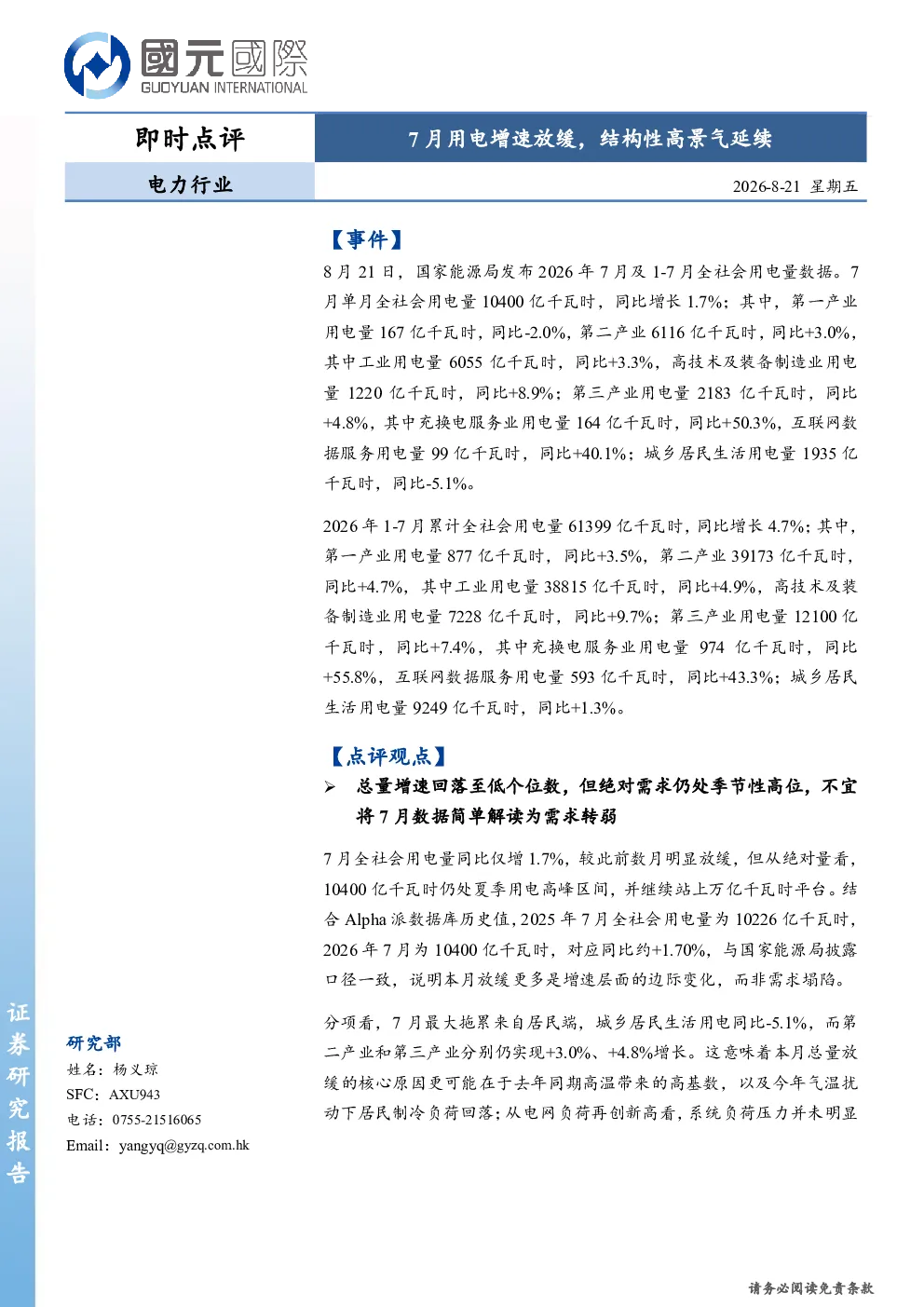 國元國際
GUOYUAN INTERNATIONAL

即时点评

7月用电增速放缓，结构性高景气延续

电力行业

2026-8-21 星期五

【事件】

8月21日，国家能源局发布2026年7月及1-7月全社会用电量数据。7月单月全社会用电量10400亿千瓦时，同比增长1.7%；其中，第一产业用电量167亿千瓦时，同比-2.0%，第二产业6116亿千瓦时，同比+3.0%，其中工业用电量6055亿千瓦时，同比+3.3%，高技术及装备制造业用电量1220亿千瓦时，同比+8.9%；第三产业用电量2183亿千瓦时，同比+4.8%，其中充换电服务业用电量164亿千瓦时，同比+50.3%，互联网数据服务用电量99亿千瓦时，同比+40.1%；城乡居民生活用电量1935亿千瓦时，同比-5.1%。

2026年1-7月累计全社会用电量61399亿千瓦时，同比增长4.7%；其中，第一产业用电量877亿千瓦时，同比+3.5%，第二产业39173亿千瓦时，同比+4.7%，其中工业用电量38815亿千瓦时，同比+4.9%，高技术及装备制造业用电量7228亿千瓦时，同比+9.7%；第三产业用电量12100亿千瓦时，同比+7.4%，其中充换电服务业用电量974亿千瓦时，同比+55.8%，互联网数据服务用电量593亿千瓦时，同比+43.3%；城乡居民生活用电量9249亿千瓦时，同比+1.3%。

【点评观点】

➢ 总量增速回落至低个位数，但绝对需求仍处季节性高位，不宜将7月数据简单解读为需求转弱

7月全社会用电量同比仅增1.7%，较此前数月明显放缓，但从绝对量看，10400亿千瓦时仍处夏季用电高峰区间，并继续站上万亿千瓦时平台。结合Alpha派数据库历史值，2025年7月全社会用电量为10226亿千瓦时，2026年7月为10400亿千瓦时，对应同比约+1.70%，与国家能源局披露口径一致，说明本月放缓更多是增速层面的边际变化，而非需求塌陷。

分项看，7月最大拖累来自居民端，城乡居民生活用电同比-5.1%，而第二产业和第三产业分别仍实现+3.0%、+4.8%增长。这意味着本月总量放缓的核心原因更可能在于去年同期高温带来的高基数，以及今年气温扰动下居民制冷负荷回落；从电网负荷再创新高看，系统负荷压力并未明显

研究部
姓名：杨义琼
SFC：AXU943
电话：0755-21516065
Email：yangyq@gyzq.com.hk

证券研究报告

请务必阅读免责条款